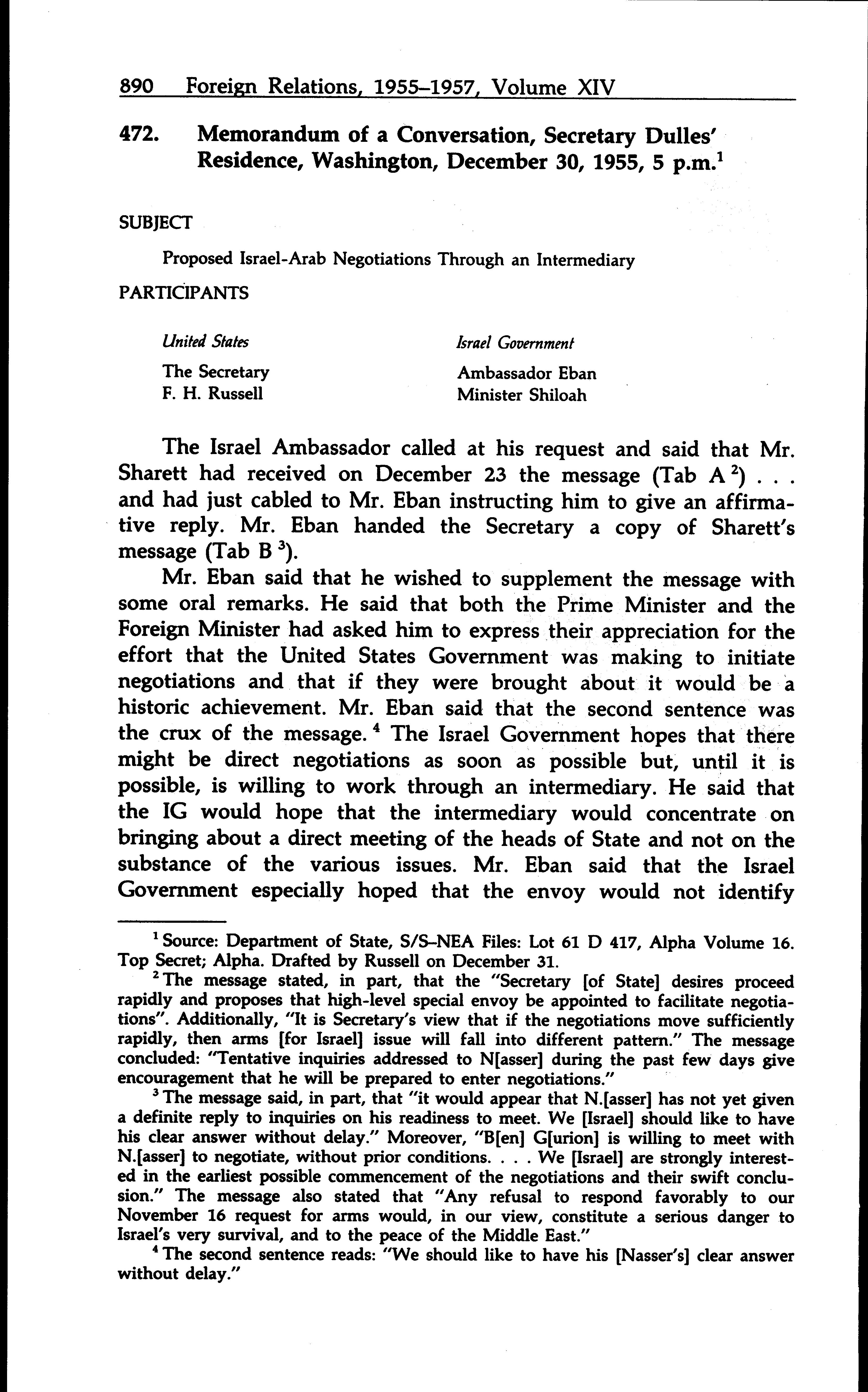 890 Foreign Relations, 1955–1957, Volume XIV

472. Memorandum of a Conversation, Secretary Dulles' Residence, Washington, December 30, 1955, 5 p.m.$^1$

SUBJECT

Proposed Israel-Arab Negotiations Through an Intermediary

PARTICIPANTS

United States
The Secretary
F. H. Russell

Israel Government
Ambassador Eban
Minister Shiloah

The Israel Ambassador called at his request and said that Mr. Sharett had received on December 23 the message (Tab A$^2$) . . . and had just cabled to Mr. Eban instructing him to give an affirmative reply. Mr. Eban handed the Secretary a copy of Sharett's message (Tab B$^3$).

Mr. Eban said that he wished to supplement the message with some oral remarks. He said that both the Prime Minister and the Foreign Minister had asked him to express their appreciation for the effort that the United States Government was making to initiate negotiations and that if they were brought about it would be a historic achievement. Mr. Eban said that the second sentence was the crux of the message.$^4$ The Israel Government hopes that there might be direct negotiations as soon as possible but, until it is possible, is willing to work through an intermediary. He said that the IG would hope that the intermediary would concentrate on bringing about a direct meeting of the heads of State and not on the substance of the various issues. Mr. Eban said that the Israel Government especially hoped that the envoy would not identify

$^1$ Source: Department of State, S/S–NEA Files: Lot 61 D 417, Alpha Volume 16. Top Secret; Alpha. Drafted by Russell on December 31.

$^2$ The message stated, in part, that the "Secretary [of State] desires proceed rapidly and proposes that high-level special envoy be appointed to facilitate negotiations". Additionally, "It is Secretary's view that if the negotiations move sufficiently rapidly, then arms [for Israel] issue will fall into different pattern." The message concluded: "Tentative inquiries addressed to N[asser] during the past few days give encouragement that he will be prepared to enter negotiations."

$^3$ The message said, in part, that "it would appear that N.[asser] has not yet given a definite reply to inquiries on his readiness to meet. We [Israel] should like to have his clear answer without delay." Moreover, "B[en] G[urion] is willing to meet with N.[asser] to negotiate, without prior conditions. . . . We [Israel] are strongly interested in the earliest possible commencement of the negotiations and their swift conclusion." The message also stated that "Any refusal to respond favorably to our November 16 request for arms would, in our view, constitute a serious danger to Israel's very survival, and to the peace of the Middle East."

$^4$ The second sentence reads: "We should like to have his [Nasser's] clear answer without delay."